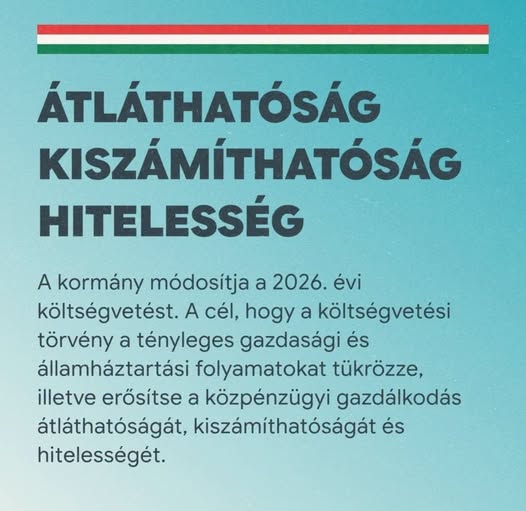 ÁTLÁTHATÓSÁG
KISZÁMÍTHATÓSÁG
HITELESSÉG

A kormány módosítja a 2026. évi költségvetést. A cél, hogy a költségvetési törvény a tényleges gazdasági és államháztartási folyamatokat tükrözze, illetve erősítse a közpénzügyi gazdálkodás átláthatóságát, kiszámíthatóságát és hitelességét.